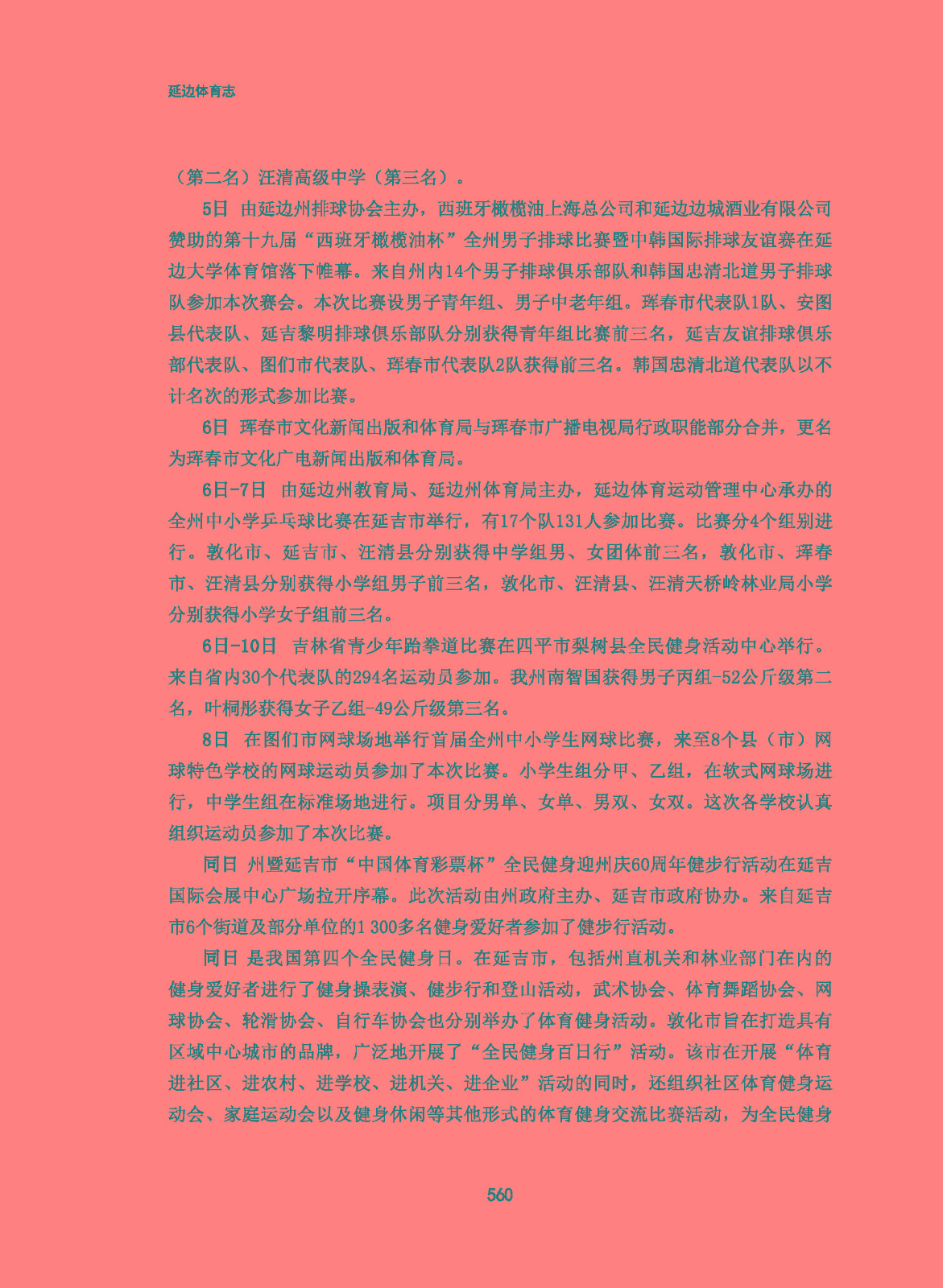 延边体育志

（第二名）汪清高级中学（第三名）。

5日 由延边州排球协会主办，西班牙橄榄油上海总公司和延边边城酒业有限公司赞助的第十九届“西班牙橄榄油杯”全州男子排球比赛暨中韩国际排球友谊赛在延边大学体育馆落下帷幕。来自州内14个男子排球俱乐部队和韩国忠清北道男子排球队参加本次赛会。本次比赛设男子青年组、男子中老年组。珲春市代表队1队、安图县代表队、延吉黎明排球俱乐部队分别获得青年组比赛前三名，延吉友谊排球俱乐部代表队、图们市代表队、珲春市代表队2队获得前三名。韩国忠清北道代表队以不计名次的形式参加比赛。

6日 珲春市文化新闻出版和体育局与珲春市广播电视局行政职能部分合并，更名为珲春市文化广电新闻出版和体育局。

6日-7日 由延边州教育局、延边州体育局主办，延边体育运动管理中心承办的全州中小学乒乓球比赛在延吉市举行，有17个队131人参加比赛。比赛分4个组别进行。敦化市、延吉市、汪清县分别获得中学组男、女团体前三名，敦化市、珲春市、汪清县分别获得小学组男子前三名，敦化市、汪清县、汪清天桥岭林业局小学分别获得小学女子组前三名。

6日-10日 吉林省青少年跆拳道比赛在四平市梨树县全民健身活动中心举行。来自省内30个代表队的294名运动员参加。我州南智国获得男子丙组-52公斤级第二名，叶桐彤获得女子乙组-49公斤级第三名。

8日 在图们市网球场地举行首届全州中小学生网球比赛，来至8个县（市）网球特色学校的网球运动员参加了本次比赛。小学生组分甲、乙组，在软式网球场进行，中学生组在标准场地进行。项目分男单、女单、男双、女双。这次各学校认真组织运动员参加了本次比赛。

同日 州暨延吉市“中国体育彩票杯”全民健身迎州庆60周年健步行活动在延吉国际会展中心广场拉开序幕。此次活动由州政府主办、延吉市政府协办。来自延吉市6个街道及部分单位的1 300多名健身爱好者参加了健步行活动。

同日 是我国第四个全民健身日。在延吉市，包括州直机关和林业部门在内的健身爱好者进行了健身操表演、健步行和登山活动，武术协会、体育舞蹈协会、网球协会、轮滑协会、自行车协会也分别举办了体育健身活动。敦化市旨在打造具有区域中心城市的品牌，广泛地开展了“全民健身百日行”活动。该市在开展“体育进社区、进农村、进学校、进机关、进企业”活动的同时，还组织社区体育健身运动会、家庭运动会以及健身休闲等其他形式的体育健身交流比赛活动，为全民健身

560